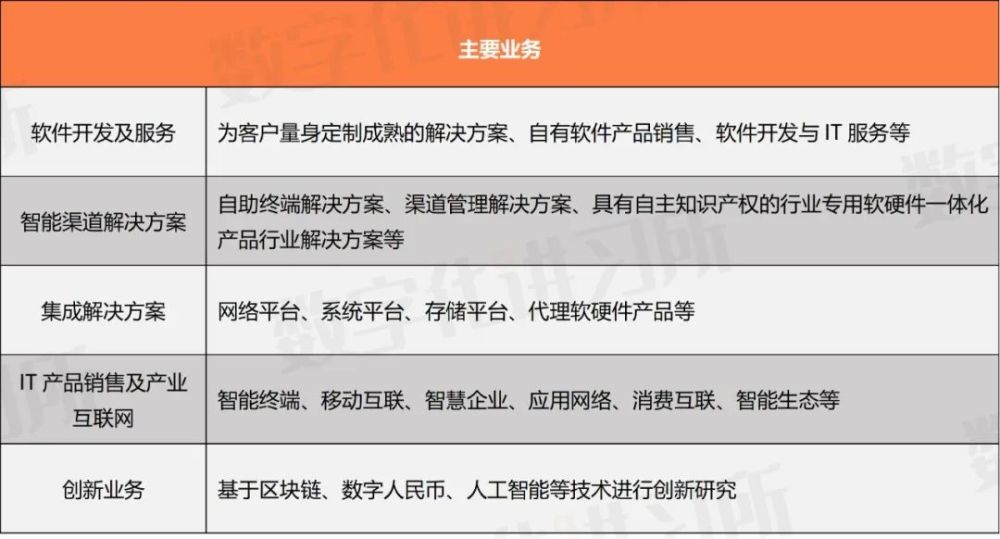 | 主要业务 | |
|---|---|
| 软件开发及服务 | 为客户量身定制成熟的解决方案、自有软件产品销售、软件开发与 IT 服务等 |
| 智能渠道解决方案 | 自助终端解决方案、渠道管理解决方案、具有自主知识产权的行业专用软硬件一体化产品行业解决方案等 |
| 集成解决方案 | 网络平台、系统平台、存储平台、代理软硬件产品等 |
| IT 产品销售及产业互联网 | 智能终端、移动互联、智慧企业、应用网络、消费互联、智能生态等 |
| 创新业务 | 基于区块链、数字人民币、人工智能等技术进行创新研究 |

数字化讲习所